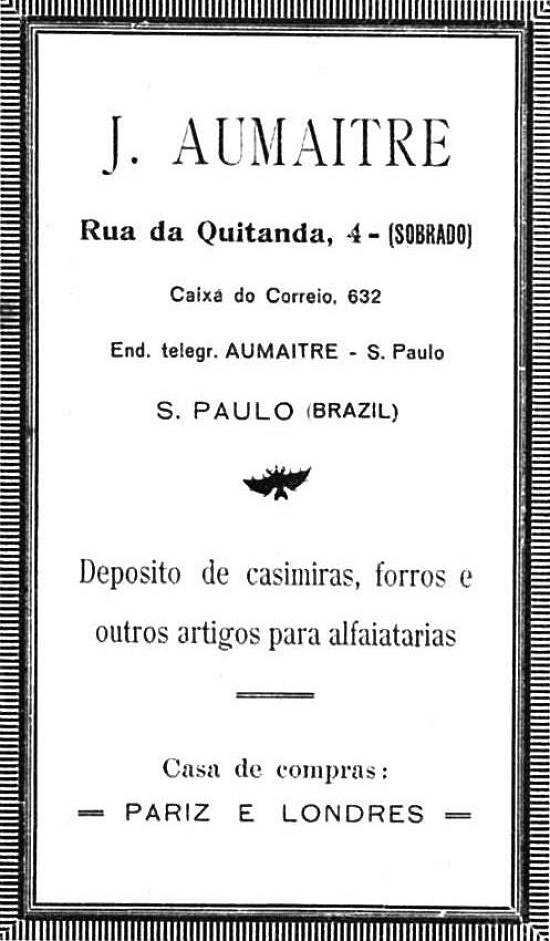 J. AUMAITRE

Rua da Quitanda, 4 - (SOBRADO)

Caixa do Correio, 632

End. telegr. AUMAITRE - S. Paulo

S. PAULO (BRAZIL)

Deposito de casimiras, forros e outros artigos para alfaiatarias

Casa de compras:

= PARIZ E LONDRES =